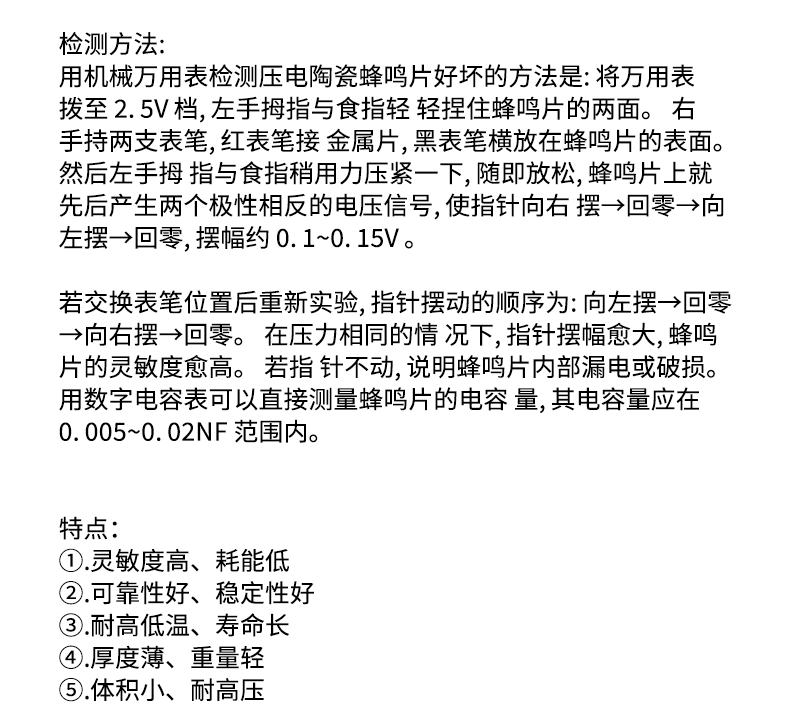 检测方法:
用机械万用表检测压电陶瓷蜂鸣片好坏的方法是: 将万用表拨至 2. 5V 档, 左手拇指与食指轻 轻捏住蜂鸣片的两面。 右手持两支表笔, 红表笔接 金属片, 黑表笔横放在蜂鸣片的表面。然后左手拇 指与食指稍用力压紧一下, 随即放松, 蜂鸣片上就先后产生两个极性相反的电压信号, 使指针向右 摆→回零→向左摆→回零, 摆幅约 0. 1~0. 15V 。

若交换表笔位置后重新实验, 指针摆动的顺序为: 向左摆→回零→向右摆→回零。 在压力相同的情 况下, 指针摆幅愈大, 蜂鸣片的灵敏度愈高。 若指 针不动, 说明蜂鸣片内部漏电或破损。用数字电容表可以直接测量蜂鸣片的电容 量, 其电容量应在 0. 005~0. 02NF 范围内。

特点:
①.灵敏度高、耗能低
②.可靠性好、稳定性好
③.耐高低温、寿命长
④.厚度薄、重量轻
⑤.体积小、耐高压